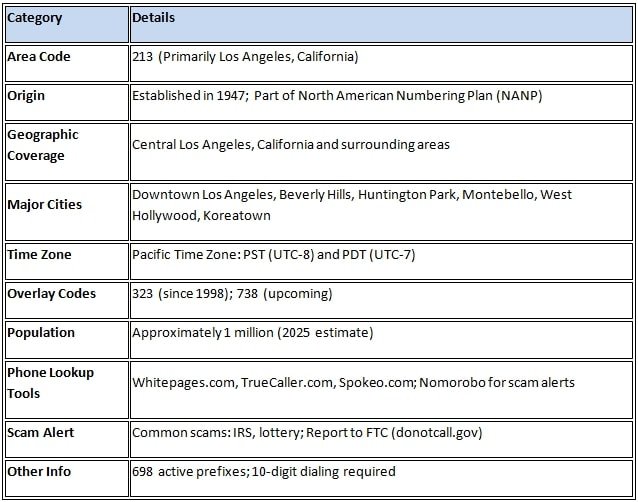 | Category | Details |
|---|---|
| Area Code | 213 (Primarily Los Angeles, California) |
| Origin | Established in 1947; Part of North American Numbering Plan (NANP) |
| Geographic Coverage | Central Los Angeles, California and surrounding areas |
| Major Cities | Downtown Los Angeles, Beverly Hills, Huntington Park, Montebello, West Hollywood, Koreatown |
| Time Zone | Pacific Time Zone: PST (UTC-8) and PDT (UTC-7) |
| Overlay Codes | 323 (since 1998); 738 (upcoming) |
| Population | Approximately 1 million (2025 estimate) |
| Phone Lookup Tools | Whitepages.com, TrueCaller.com, Spokeo.com; Nomorobo for scam alerts |
| Scam Alert | Common scams: IRS, lottery; Report to FTC (donotcall.gov) |
| Other Info | 698 active prefixes; 10-digit dialing required |